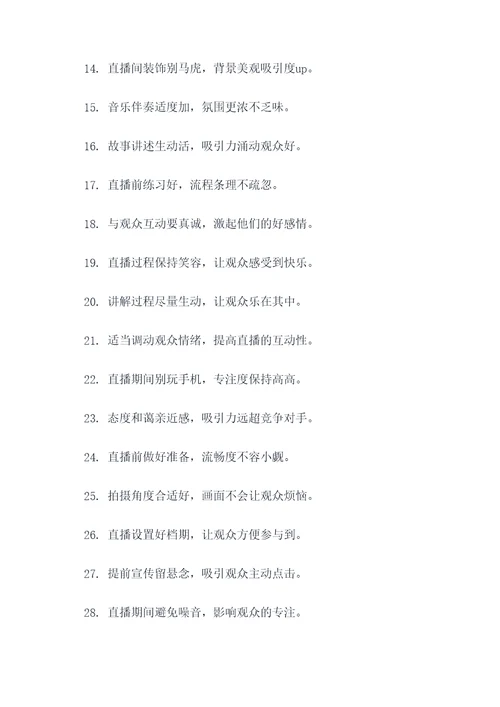 14. 直播间装饰别马虎，背景美观吸引度up。

15. 音乐伴奏适度加，氛围更浓不乏味。

16. 故事讲述生动活，吸引力涌动观众好。

17. 直播前练习好，流程条理不疏忽。

18. 与观众互动要真诚，激起他们的好感情。

19. 直播过程保持笑容，让观众感受到快乐。

20. 讲解过程尽量生动，让观众乐在其中。

21. 适当调动观众情绪，提高直播的互动性。

22. 直播期间别玩手机，专注度保持高高。

23. 态度和蔼亲近感，吸引力远超竞争对手。

24. 直播前做好准备，流畅度不容小觑。

25. 拍摄角度合适好，画面不会让观众烦恼。

26. 直播设置好档期，让观众方便参与到。

27. 提前宣传留悬念，吸引观众主动点击。

28. 直播期间避免噪音，影响观众的专注。